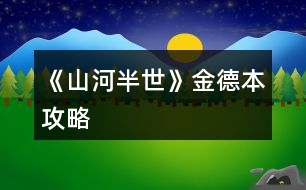 《山河半世》金德本攻略